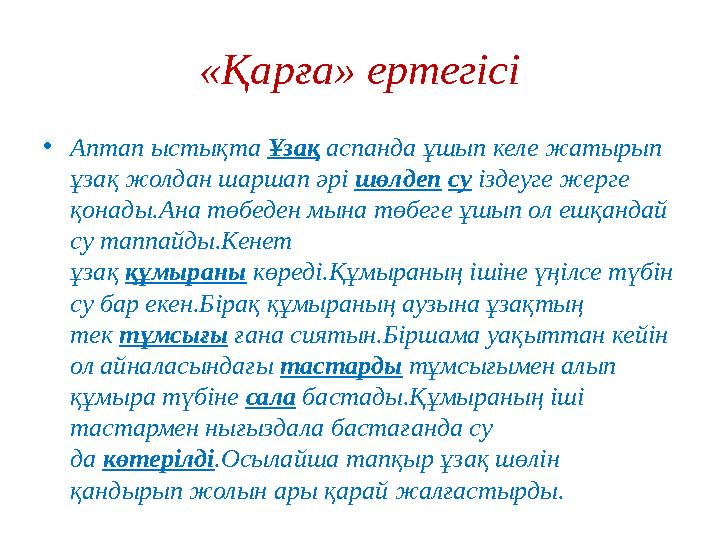 «Қарға» ертегісі

• Аптап ыстықта Ұзақ аспанда ұшып келе жатырып ұзақ жолдан шаршап әрі шөлдеп су іздеуге жерге қонады.Ана төбеден мына төбеге ұшып ол ешқандай су таппайды.Кенет ұзақ құмыраны көреді.Құмыраның ішіне үңілсе түбін су бар екен.Бірақ құмыраның аузына ұзақтың тек тұмсығы ғана сиятын.Біршама уақыттан кейін ол айналасындағы тастарды тұмсығымен алып құмыра түбіне сала бастады.Құмыраның іші тастармен нығыздала бастағанда су да көтерілді.Осылайша тапқыр ұзақ шөлін қандырып жолын ары қарай жалғастырды.